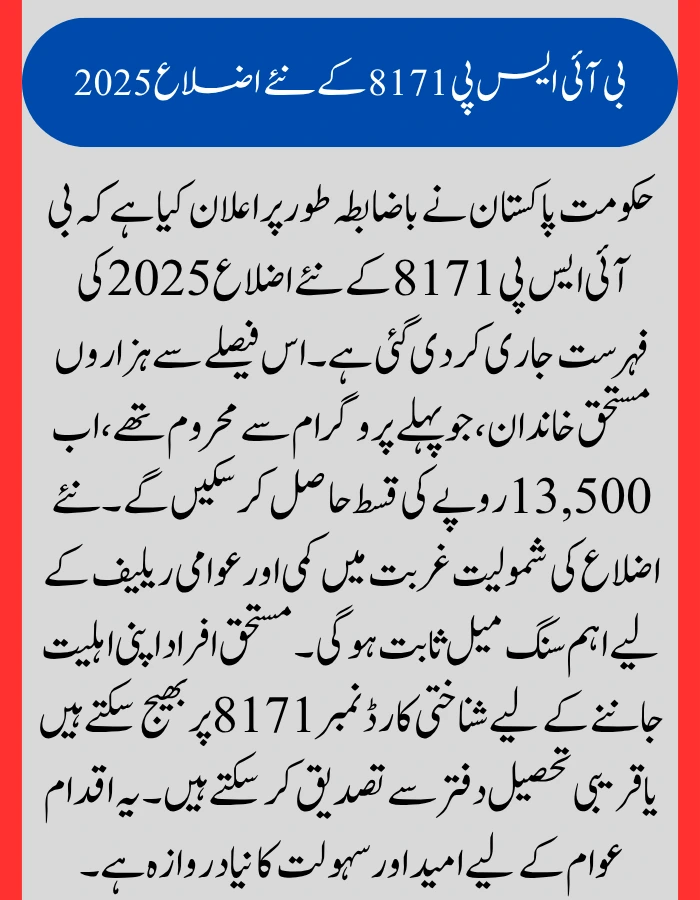 بی آئی ایس پی 8171 کے نئے اضلاع 2025

حکومت پاکستان نے باضابطہ طور پر اعلان کیا ہے کہ بی آئی ایس پی 8171 کے نئے اضلاع 2025 کی فہرست جاری کر دی گئی ہے۔ اس فیصلے سے ہزاروں مستحق خاندان، جو پہلے پروگرام سے محروم تھے، اب 13,500 روپے کی قسط حاصل کر سکیں گے۔ نئے اضلاع کی شمولیت غربت میں کمی اور عوامی ریلیف کے لیے اہم سنگ میل ثابت ہو گی۔ مستحق افراد اپنی اہلیت جاننے کے لیے شناختی کارڈ نمبر 8171 پر بھیج سکتے ہیں یا قریبی تحصیل دفتر سے تصدیق کر سکتے ہیں۔ یہ اقدام عوام کے لیے امید اور سہولت کا نیا دروازہ ہے۔